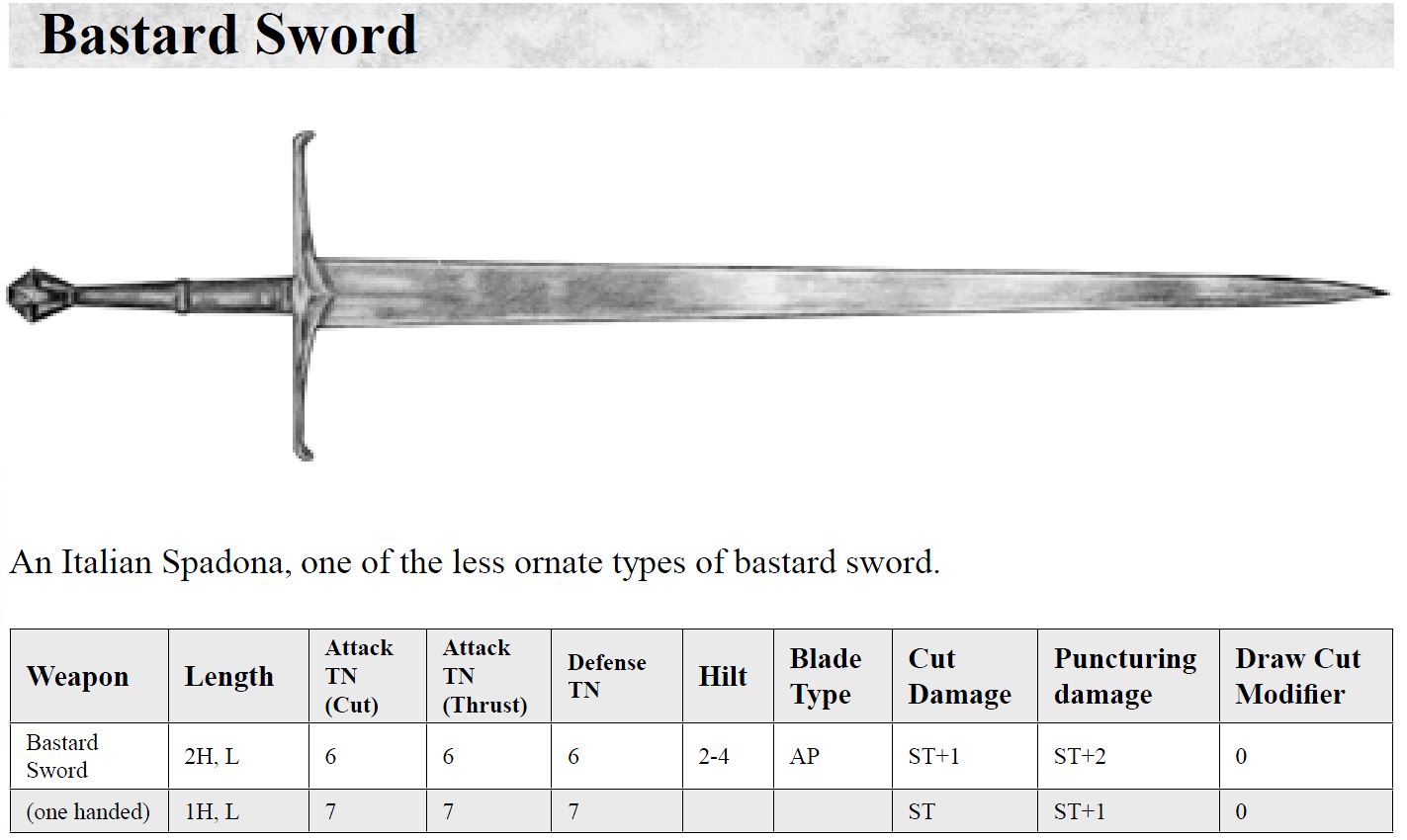 Bastard Sword

An Italian Spadona, one of the less ornate types of bastard sword.

| Weapon | Length | Attack TN (Cut) | Attack TN (Thrust) | Defense TN | Hilt | Blade Type | Cut Damage | Puncturing damage | Draw Cut Modifier |
|---|---|---|---|---|---|---|---|---|---|
| Bastard Sword | 2H, L | 6 | 6 | 6 | 2-4 | AP | ST+1 | ST+2 | 0 |
| (one handed) | 1H, L | 7 | 7 | 7 | | | ST | ST+1 | 0 |